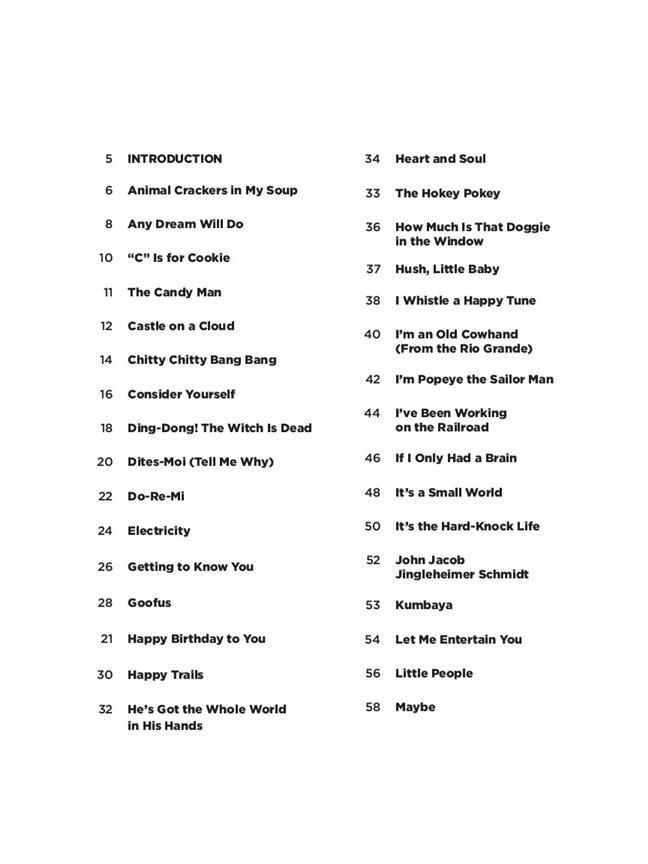 5 INTRODUCTION

6 Animal Crackers in My Soup

8 Any Dream Will Do

10 "C" Is for Cookie

11 The Candy Man

12 Castle on a Cloud

14 Chitty Chitty Bang Bang

16 Consider Yourself

18 Ding-Dong! The Witch Is Dead

20 Dites-Moi (Tell Me Why)

22 Do-Re-Mi

24 Electricity

26 Getting to Know You

28 Goofus

21 Happy Birthday to You

30 Happy Trails

32 He's Got the Whole World in His Hands

34 Heart and Soul

33 The Hokey Pokey

36 How Much Is That Doggie in the Window

37 Hush, Little Baby

38 I Whistle a Happy Tune

40 I'm an Old Cowhand (From the Rio Grande)

42 I'm Popeye the Sailor Man

44 I've Been Working on the Railroad

46 If I Only Had a Brain

48 It's a Small World

50 It's the Hard-Knock Life

52 John Jacob Jingleheimer Schmidt

53 Kumbaya

54 Let Me Entertain You

56 Little People

58 Maybe